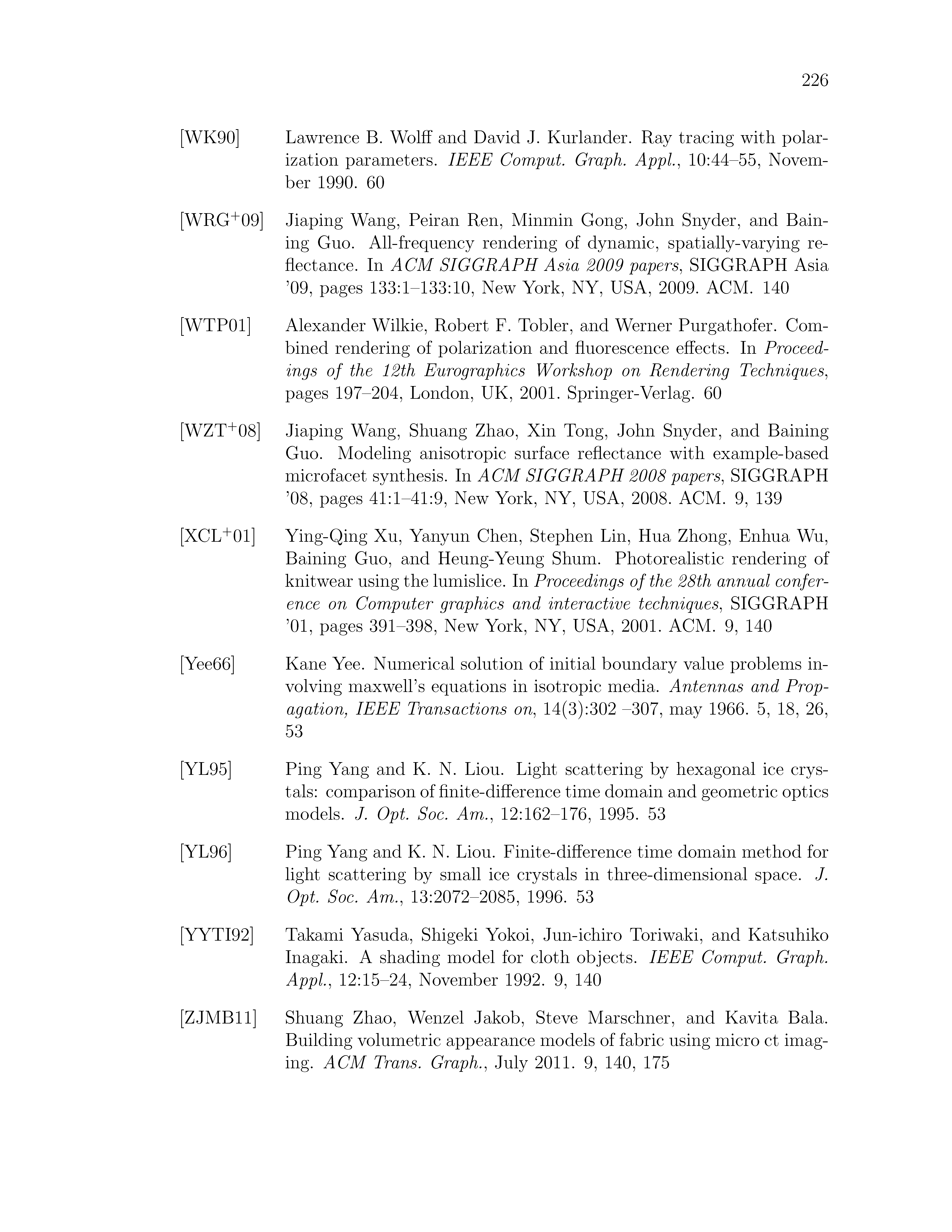 226

[WK90] Lawrence B. Wolff and David J. Kurlander. Ray tracing with polarization parameters. IEEE Comput. Graph. Appl., 10:44–55, November 1990. 60

[WRG$^+$09] Jiaping Wang, Peiran Ren, Minmin Gong, John Snyder, and Baining Guo. All-frequency rendering of dynamic, spatially-varying reflectance. In ACM SIGGRAPH Asia 2009 papers, SIGGRAPH Asia '09, pages 133:1–133:10, New York, NY, USA, 2009. ACM. 140

[WTP01] Alexander Wilkie, Robert F. Tobler, and Werner Purgathofer. Combined rendering of polarization and fluorescence effects. In Proceedings of the 12th Eurographics Workshop on Rendering Techniques, pages 197–204, London, UK, 2001. Springer-Verlag. 60

[WZT$^+$08] Jiaping Wang, Shuang Zhao, Xin Tong, John Snyder, and Baining Guo. Modeling anisotropic surface reflectance with example-based microfacet synthesis. In ACM SIGGRAPH 2008 papers, SIGGRAPH '08, pages 41:1–41:9, New York, NY, USA, 2008. ACM. 9, 139

[XCL$^+$01] Ying-Qing Xu, Yanyun Chen, Stephen Lin, Hua Zhong, Enhua Wu, Baining Guo, and Heung-Yeung Shum. Photorealistic rendering of knitwear using the lumislice. In Proceedings of the 28th annual conference on Computer graphics and interactive techniques, SIGGRAPH '01, pages 391–398, New York, NY, USA, 2001. ACM. 9, 140

[Yee66] Kane Yee. Numerical solution of initial boundary value problems involving maxwell's equations in isotropic media. Antennas and Propagation, IEEE Transactions on, 14(3):302 –307, may 1966. 5, 18, 26, 53

[YL95] Ping Yang and K. N. Liou. Light scattering by hexagonal ice crystals: comparison of finite-difference time domain and geometric optics models. J. Opt. Soc. Am., 12:162–176, 1995. 53

[YL96] Ping Yang and K. N. Liou. Finite-difference time domain method for light scattering by small ice crystals in three-dimensional space. J. Opt. Soc. Am., 13:2072–2085, 1996. 53

[YYTI92] Takami Yasuda, Shigeki Yokoi, Jun-ichiro Toriwaki, and Katsuhiko Inagaki. A shading model for cloth objects. IEEE Comput. Graph. Appl., 12:15–24, November 1992. 9, 140

[ZJMB11] Shuang Zhao, Wenzel Jakob, Steve Marschner, and Kavita Bala. Building volumetric appearance models of fabric using micro ct imaging. ACM Trans. Graph., July 2011. 9, 140, 175